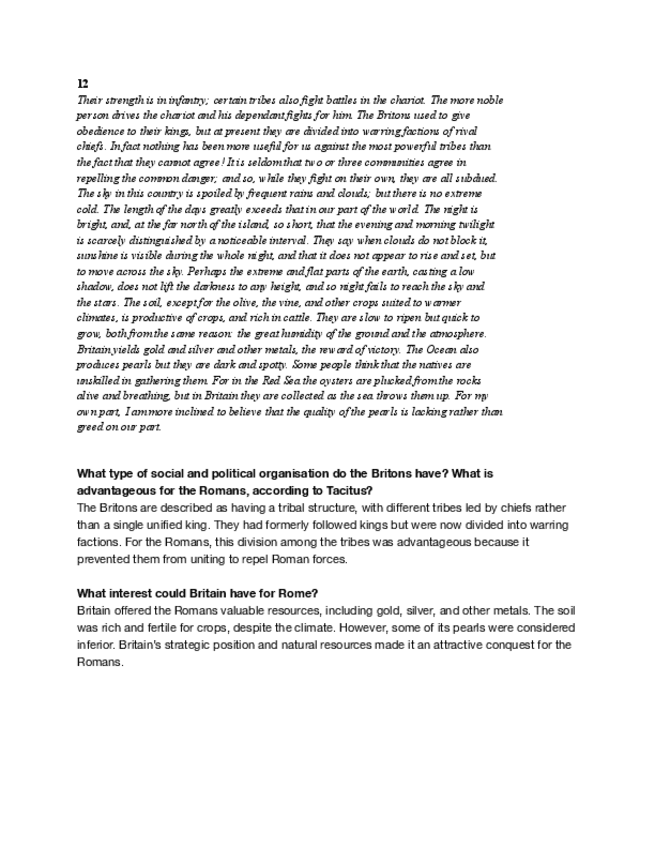 12
Their strength is in infantry; certain tribes also fight battles in the chariot. The more noble person drives the chariot and his dependant fights for him. The Britons used to give obedience to their kings, but at present they are divided into warring factions of rival chiefs. In fact nothing has been more useful for us against the most powerful tribes than the fact that they cannot agree! It is seldom that two or three communities agree in repelling the common danger; and so, while they fight on their own, they are all subdued. The sky in this country is spoiled by frequent rains and clouds; but there is no extreme cold. The length of the days greatly exceeds that in our part of the world. The night is bright, and, at the far north of the island, so short, that the evening and morning twilight is scarcely distinguished by a noticeable interval. They say when clouds do not block it, sunshine is visible during the whole night, and that it does not appear to rise and set, but to move across the sky. Perhaps the extreme and flat parts of the earth, casting a low shadow, does not lift the darkness to any height, and so night fails to reach the sky and the stars. The soil, except for the olive, the vine, and other crops suited to warmer climates, is productive of crops, and rich in cattle. They are slow to ripen but quick to grow, both from the same reason: the great humidity of the ground and the atmosphere. Britain yields gold and silver and other metals, the reward of victory. The Ocean also produces pearls but they are dark and spotty. Some people think that the natives are unskilled in gathering them. For in the Red Sea the oysters are plucked from the rocks alive and breathing, but in Britain they are collected as the sea throws them up. For my own part, I am more inclined to believe that the quality of the pearls is lacking rather than greed on our part.

What type of social and political organisation do the Britons have? What is advantageous for the Romans, according to Tacitus?
The Britons are described as having a tribal structure, with different tribes led by chiefs rather than a single unified king. They had formerly followed kings but were now divided into warring factions. For the Romans, this division among the tribes was advantageous because it prevented them from uniting to repel Roman forces.

What interest could Britain have for Rome?
Britain offered the Romans valuable resources, including gold, silver, and other metals. The soil was rich and fertile for crops, despite the climate. However, some of its pearls were considered inferior. Britain's strategic position and natural resources made it an attractive conquest for the Romans.